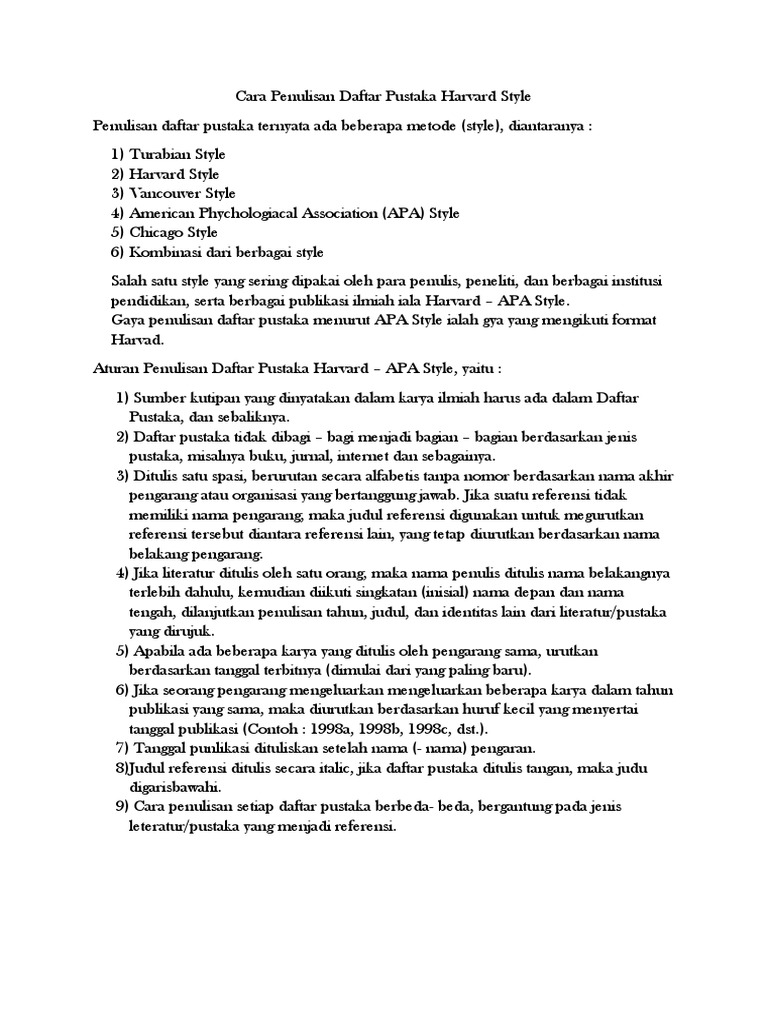 Cara Penulisan Daftar Pustaka Harvard Style

Penulisan daftar pustaka ternyata ada beberapa metode (style), diantaranya :

1) Turabian Style
2) Harvard Style
3) Vancouver Style
4) American Phychologiacal Association (APA) Style
5) Chicago Style
6) Kombinasi dari berbagai style

Salah satu style yang sering dipakai oleh para penulis, peneliti, dan berbagai institusi pendidikan, serta berbagai publikasi ilmiah iala Harvard – APA Style.
Gaya penulisan daftar pustaka menurut APA Style ialah gya yang mengikuti format Harvad.

Aturan Penulisan Daftar Pustaka Harvard – APA Style, yaitu :

1) Sumber kutipan yang dinyatakan dalam karya ilmiah harus ada dalam Daftar Pustaka, dan sebaliknya.
2) Daftar pustaka tidak dibagi – bagi menjadi bagian – bagian berdasarkan jenis pustaka, misalnya buku, jurnal, internet dan sebagainya.
3) Ditulis satu spasi, berurutan secara alfabetis tanpa nomor berdasarkan nama akhir pengarang atau organisasi yang bertanggung jawab. Jika suatu referensi tidak memiliki nama pengarang, maka judul referensi digunakan untuk megurutkan referensi tersebut diantara referensi lain, yang tetap diurutkan berdasarkan nama belakang pengarang.
4) Jika literatur ditulis oleh satu orang, maka nama penulis ditulis nama belakangnya terlebih dahulu, kemudian diikuti singkatan (inisial) nama depan dan nama tengah, dilanjutkan penulisan tahun, judul, dan identitas lain dari literatur/pustaka yang dirujuk.
5) Apabila ada beberapa karya yang ditulis oleh pengarang sama, urutkan berdasarkan tanggal terbitnya (dimulai dari yang paling baru).
6) Jika seorang pengarang mengeluarkan mengeluarkan beberapa karya dalam tahun publikasi yang sama, maka diurutkan berdasarkan huruf kecil yang menyertai tanggal publikasi (Contoh : 1998a, 1998b, 1998c, dst.).
7) Tanggal punlikasi dituliskan setelah nama (- nama) pengaran.
8)Judul referensi ditulis secara italic, jika daftar pustaka ditulis tangan, maka judu digarisbawahi.
9) Cara penulisan setiap daftar pustaka berbeda- beda, bergantung pada jenis leteratur/pustaka yang menjadi referensi.